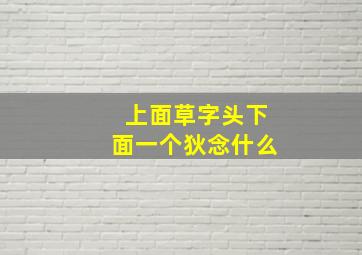 上面草字头下面一个狄念什么